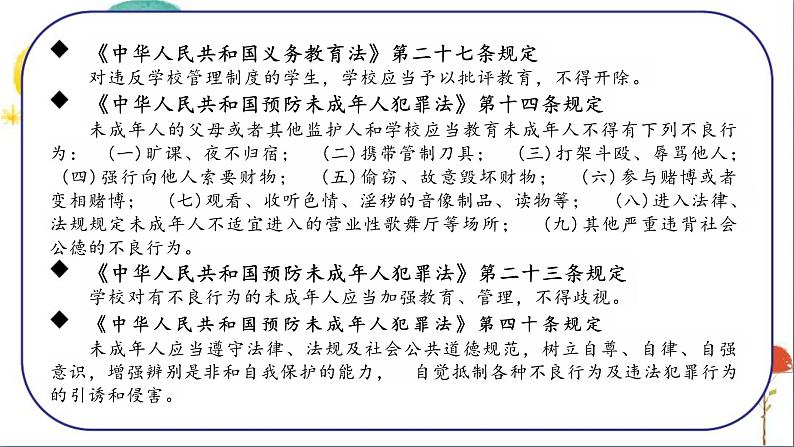 ◆ 《中华人民共和国义务教育法》第二十七条规定

对违反学校管理制度的学生，学校应当予以批评教育，不得开除。

◆ 《中华人民共和国预防未成年人犯罪法》第十四条规定

未成年人的父母或者其他监护人和学校应当教育未成年人不得有下列不良行为：（一）旷课、夜不归宿；（二）携带管制刀具；（三）打架斗殴、辱骂他人；（四）强行向他人索要财物；（五）偷窃、故意毁坏财物；（六）参与赌博或者变相赌博；（七）观看、收听色情、淫秽的音像制品、读物等；（八）进入法律、法规规定未成年人不适宜进入的营业性歌舞厅等场所；（九）其他严重违背社会公德的不良行为。

◆ 《中华人民共和国预防未成年人犯罪法》第二十三条规定

学校对有不良行为的未成年人应当加强教育、管理，不得歧视。

◆ 《中华人民共和国预防未成年人犯罪法》第四十条规定

未成年人应当遵守法律、法规及社会公共道德规范，树立自尊、自律、自强意识，增强辨别是非和自我保护的能力，自觉抵制各种不良行为及违法犯罪行为的引诱和侵害。